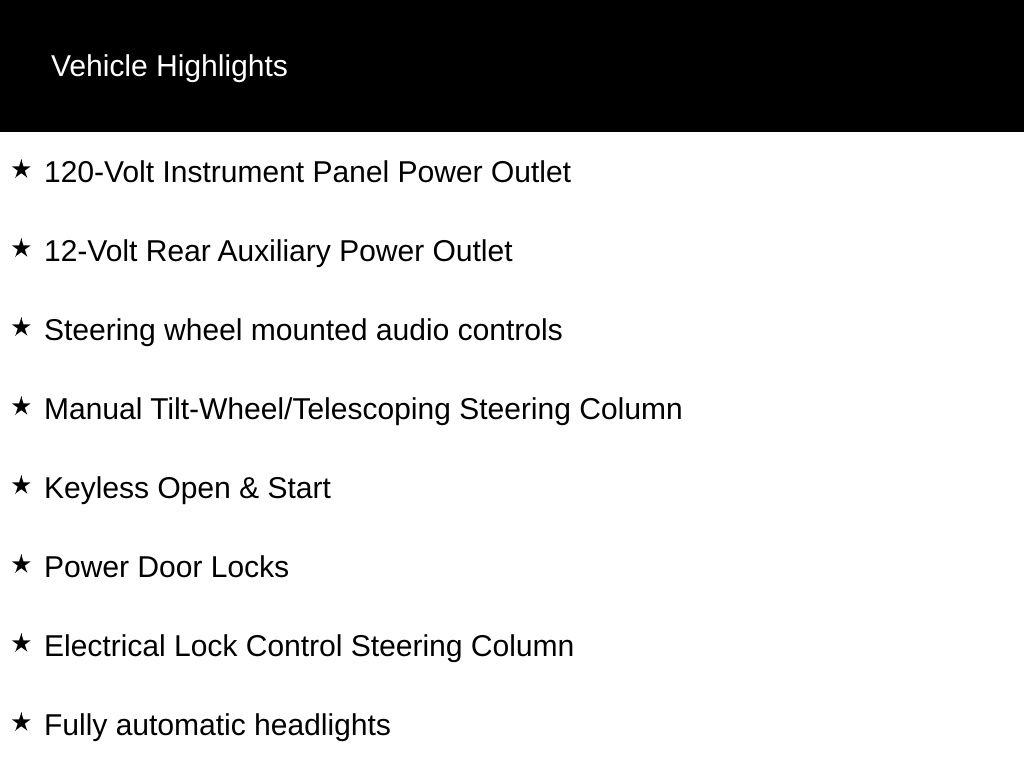 Vehicle Highlights

★ 120-Volt Instrument Panel Power Outlet

★ 12-Volt Rear Auxiliary Power Outlet

★ Steering wheel mounted audio controls

★ Manual Tilt-Wheel/Telescoping Steering Column

★ Keyless Open & Start

★ Power Door Locks

★ Electrical Lock Control Steering Column

★ Fully automatic headlights